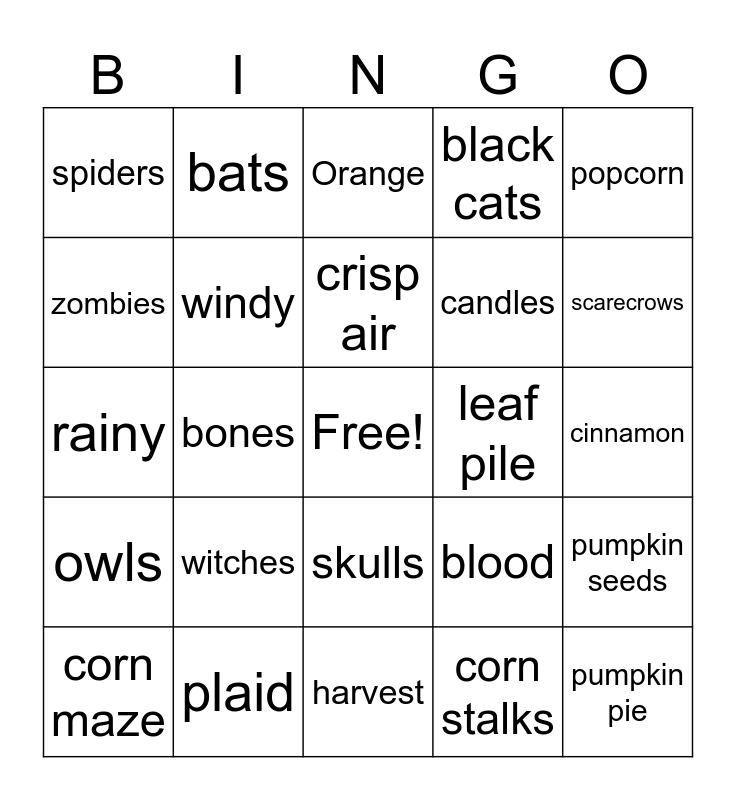 | B | I | N | G | O |
|---|---|---|---|---|
| spiders | bats | Orange | black cats | popcorn |
| zombies | windy | crisp air | candles | scarecrows |
| rainy | bones | Free! | leaf pile | cinnamon |
| owls | witches | skulls | blood | pumpkin seeds |
| corn maze | plaid | harvest | corn stalks | pumpkin pie |